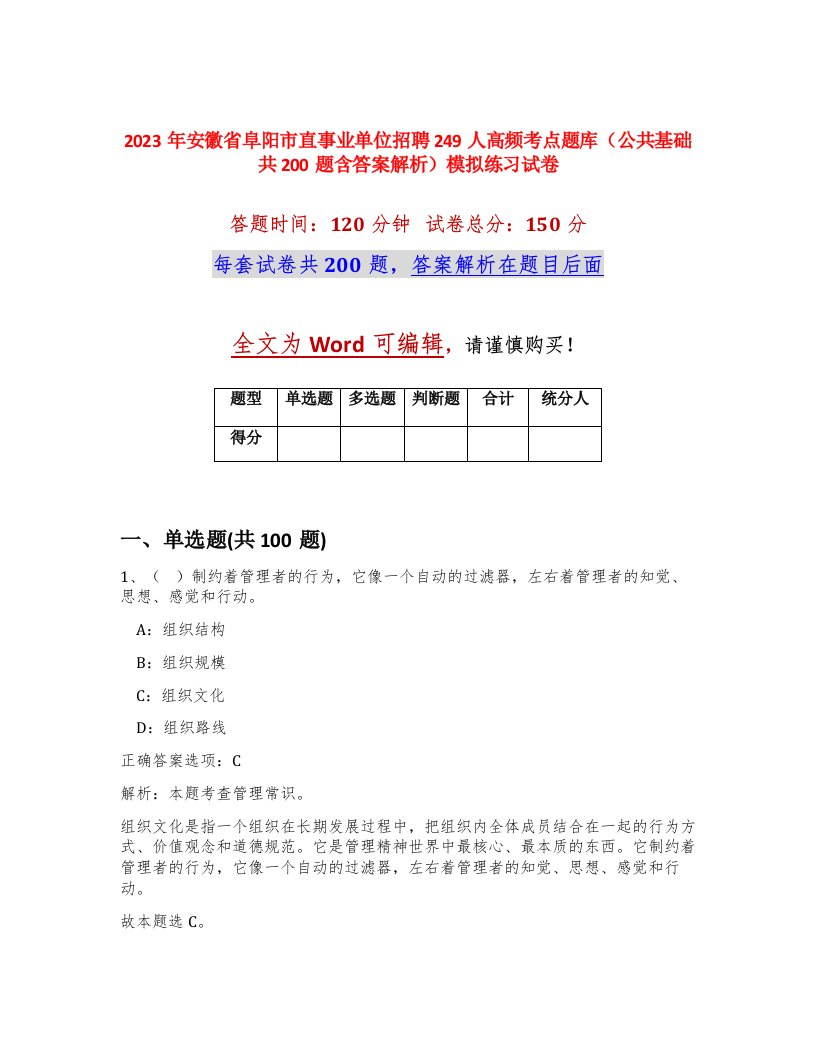 2023 年安徽省阜阳市直事业单位招聘 249 人高频考点题库（公共基础共 200 题含答案解析）模拟练习试卷

答题时间：120 分钟  试卷总分：150 分

每套试卷共 200 题，答案解析在题目后面

全文为 Word 可编辑，请谨慎购买！

| 题型 | 单选题 | 多选题 | 判断题 | 合计 | 统分人 |
|---|---|---|---|---|---|
| 得分 | | | | | |

一、单选题(共 100 题)

1、（　）制约着管理者的行为，它像一个自动的过滤器，左右着管理者的知觉、思想、感觉和行动。

A：组织结构

B：组织规模

C：组织文化

D：组织路线

正确答案选项：C

解析：本题考查管理常识。

组织文化是指一个组织在长期发展过程中，把组织内全体成员结合在一起的行为方式、价值观念和道德规范。它是管理精神世界中最核心、最本质的东西。它制约着管理者的行为，它像一个自动的过滤器，左右着管理者的知觉、思想、感觉和行动。

故本题选 C。